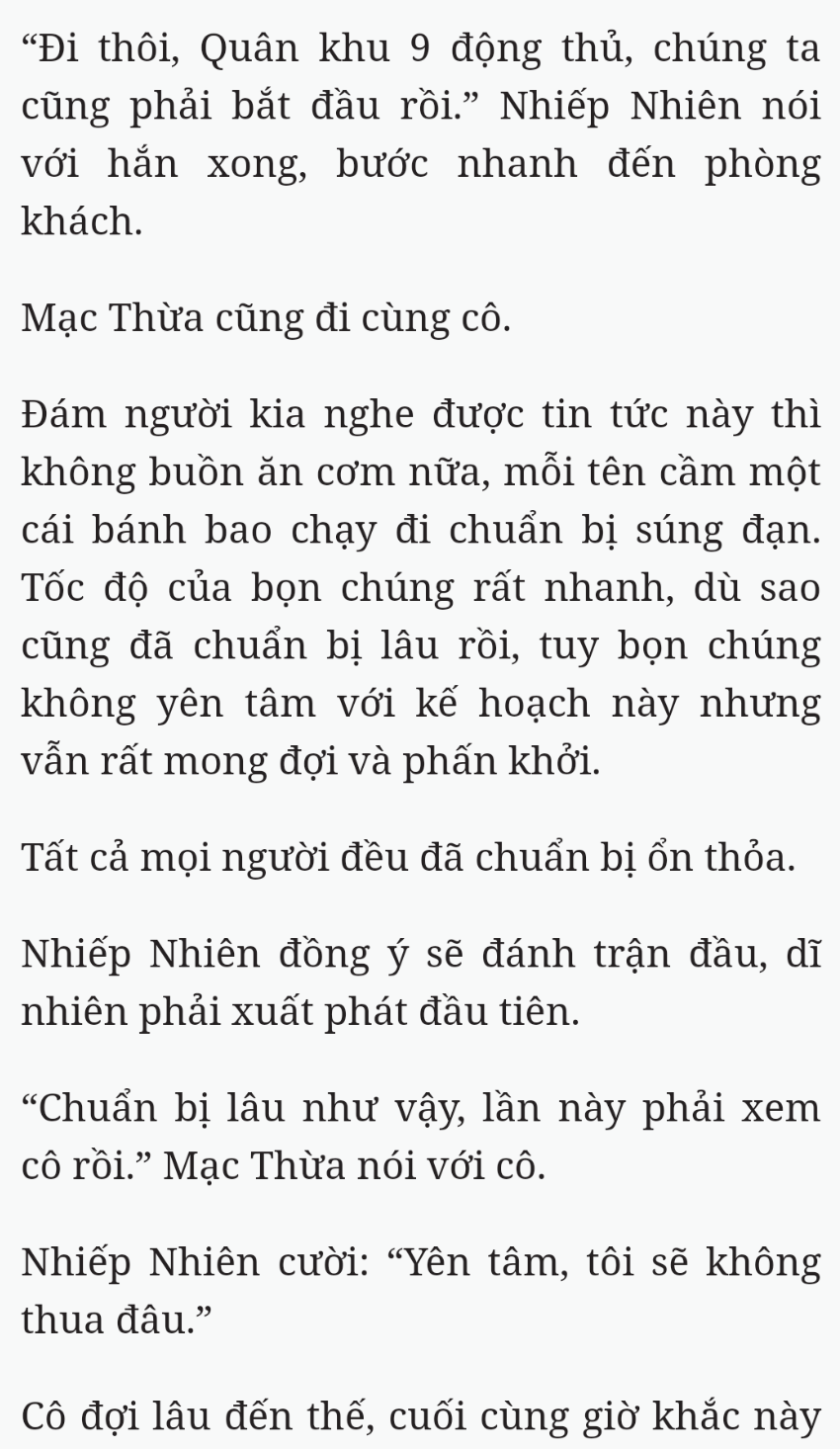 “Đi thôi, Quân khu 9 động thủ, chúng ta cũng phải bắt đầu rồi.” Nhiếp Nhiên nói với hắn xong, bước nhanh đến phòng khách.

Mạc Thừa cũng đi cùng cô.

Đám người kia nghe được tin tức này thì không buồn ăn cơm nữa, mỗi tên cầm một cái bánh bao chạy đi chuẩn bị súng đạn. Tốc độ của bọn chúng rất nhanh, dù sao cũng đã chuẩn bị lâu rồi, tuy bọn chúng không yên tâm với kế hoạch này nhưng vẫn rất mong đợi và phấn khởi.

Tất cả mọi người đều đã chuẩn bị ổn thỏa.

Nhiếp Nhiên đồng ý sẽ đánh trận đầu, dĩ nhiên phải xuất phát đầu tiên.

“Chuẩn bị lâu như vậy, lần này phải xem cô rồi.” Mạc Thừa nói với cô.

Nhiếp Nhiên cười: “Yên tâm, tôi sẽ không thua đâu.”

Cô đợi lâu đến thế, cuối cùng giờ khắc này